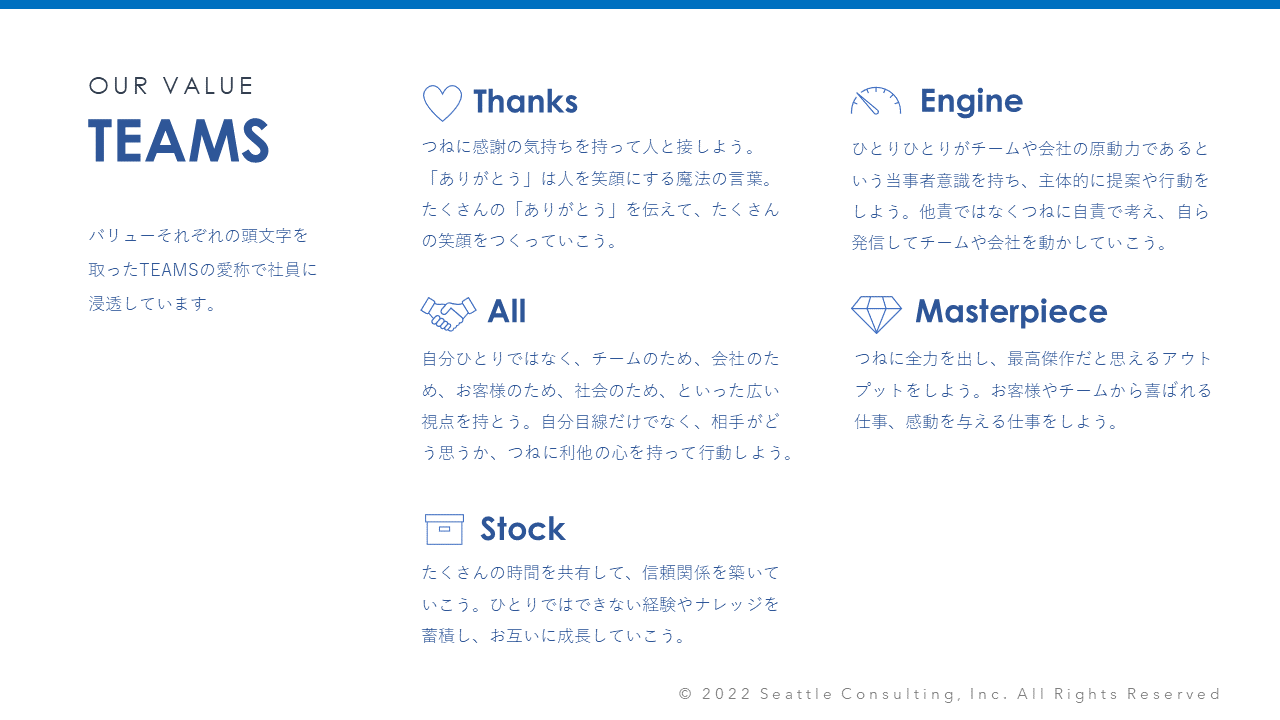 OUR VALUE
TEAMS

バリューそれぞれの頭文字を取ったTEAMSの愛称で社員に浸透しています。

Thanks

つねに感謝の気持ちを持って人と接しよう。「ありがとう」は人を笑顔にする魔法の言葉。たくさんの「ありがとう」を伝えて、たくさんの笑顔をつくっていこう。

All

自分ひとりではなく、チームのため、会社のため、お客様のため、社会のため、といった広い視点を持とう。自分目線だけでなく、相手がどう思うか、つねに利他の心を持って行動しよう。

Stock

たくさんの時間を共有して、信頼関係を築いていこう。ひとりではできない経験やナレッジを蓄積し、お互いに成長していこう。

Engine

ひとりひとりがチームや会社の原動力であるという当事者意識を持ち、主体的に提案や行動をしよう。他責ではなくつねに自責で考え、自ら発信してチームや会社を動かしていこう。

Masterpiece

つねに全力を出し、最高傑作だと思えるアウトプットをしよう。お客様やチームから喜ばれる仕事、感動を与える仕事をしよう。

© 2022 Seattle Consulting, Inc. All Rights Reserved